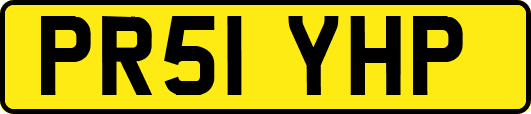 PR51 YHP